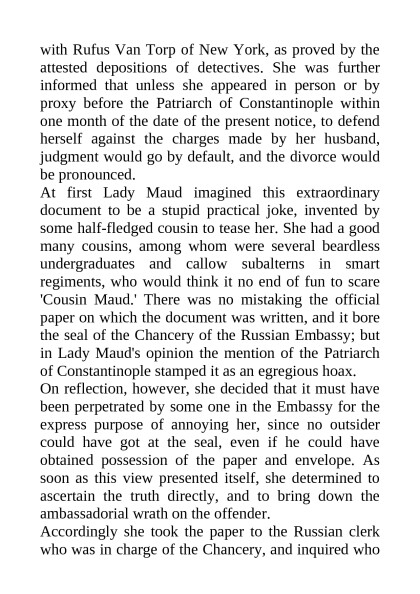 with Rufus Van Torp of New York, as proved by the attested depositions of detectives. She was further informed that unless she appeared in person or by proxy before the Patriarch of Constantinople within one month of the date of the present notice, to defend herself against the charges made by her husband, judgment would go by default, and the divorce would be pronounced.

At first Lady Maud imagined this extraordinary document to be a stupid practical joke, invented by some half-fledged cousin to tease her. She had a good many cousins, among whom were several beardless undergraduates and callow subalterns in smart regiments, who would think it no end of fun to scare 'Cousin Maud.' There was no mistaking the official paper on which the document was written, and it bore the seal of the Chancery of the Russian Embassy; but in Lady Maud's opinion the mention of the Patriarch of Constantinople stamped it as an egregious hoax.

On reflection, however, she decided that it must have been perpetrated by some one in the Embassy for the express purpose of annoying her, since no outsider could have got at the seal, even if he could have obtained possession of the paper and envelope. As soon as this view presented itself, she determined to ascertain the truth directly, and to bring down the ambassadorial wrath on the offender.

Accordingly she took the paper to the Russian clerk who was in charge of the Chancery, and inquired who